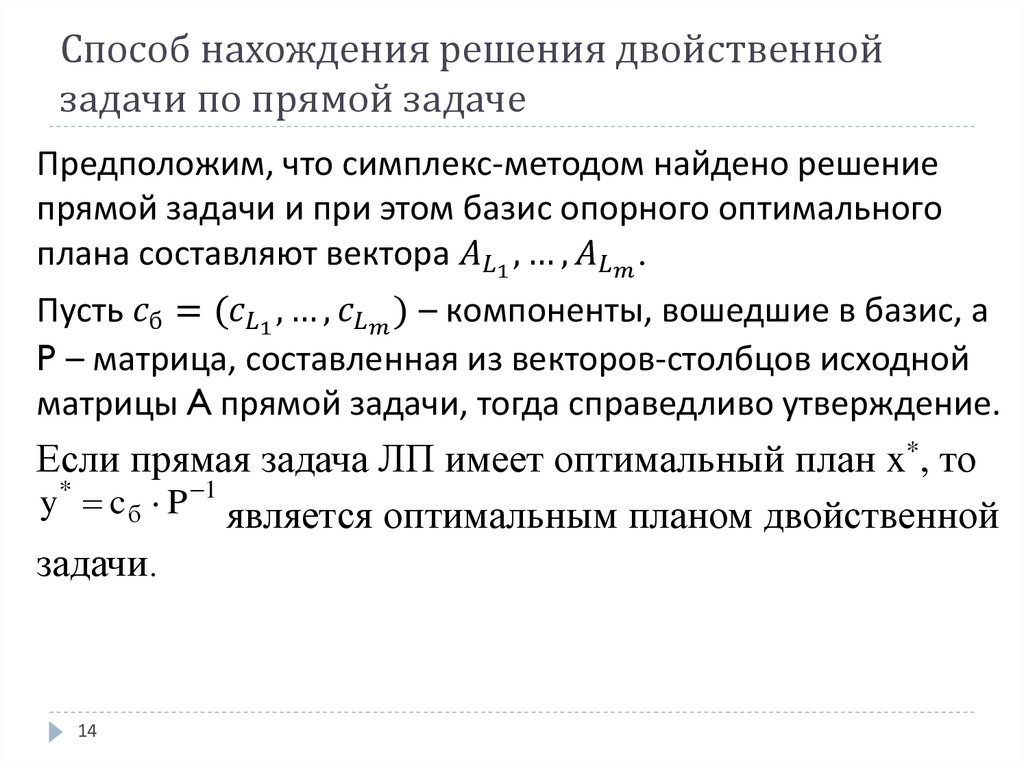 Способ нахождения решения двойственной задачи по прямой задаче

Предположим, что симплекс-методом найдено решение прямой задачи и при этом базис опорного оптимального плана составляют вектора $A_{L_1}, \ldots, A_{L_m}$.

Пусть $c_б = (c_{L_1}, \ldots, c_{L_m})$ – компоненты, вошедшие в базис, а P – матрица, составленная из векторов-столбцов исходной матрицы A прямой задачи, тогда справедливо утверждение.

Если прямая задача ЛП имеет оптимальный план $x^*$, то $y^* = c_б \cdot P^{-1}$ является оптимальным планом двойственной задачи.

14